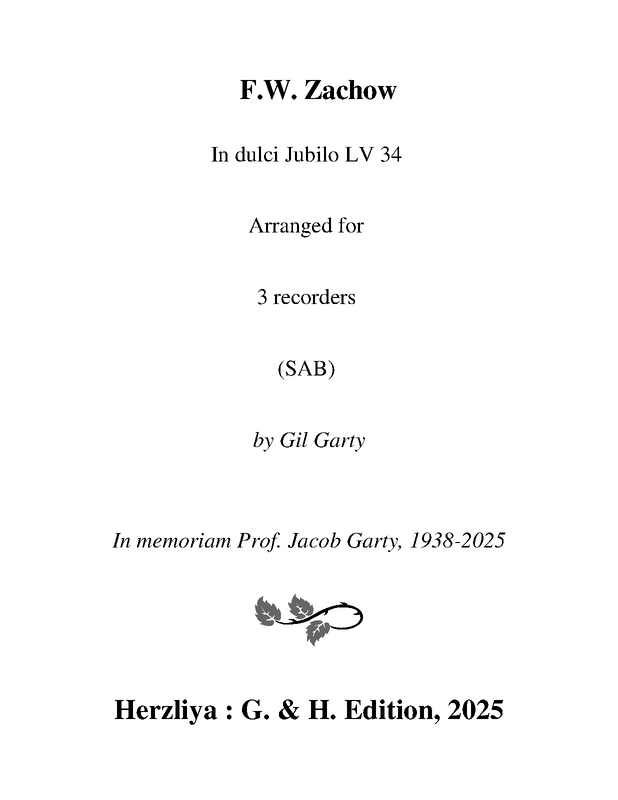 F.W. Zachow

In dulci Jubilo LV 34

Arranged for

3 recorders

(SAB)

by Gil Garty

In memoriam Prof. Jacob Garty, 1938-2025

Herzliya : G. & H. Edition, 2025